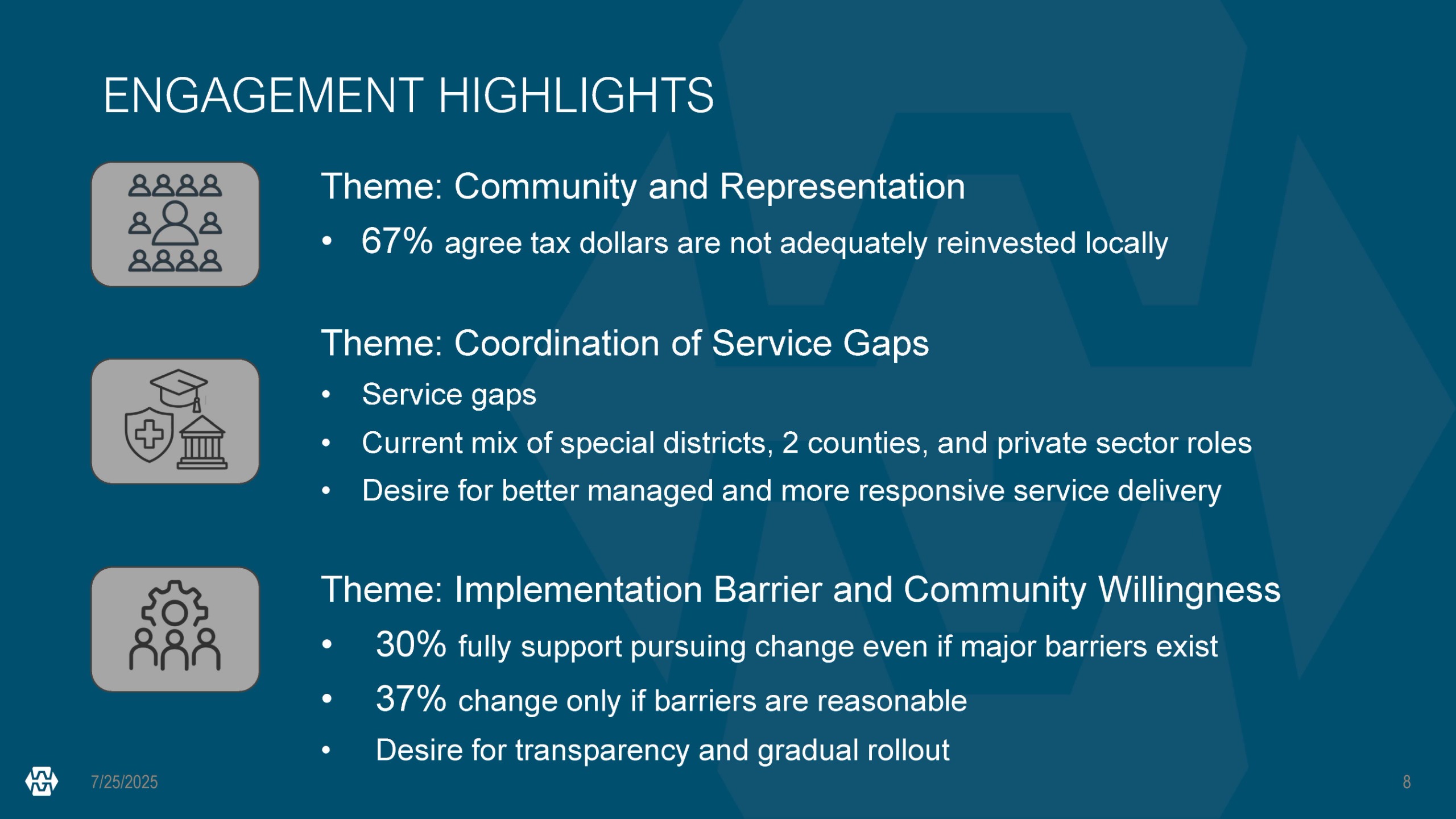 ENGAGEMENT HIGHLIGHTS

Theme: Community and Representation

• 67% agree tax dollars are not adequately reinvested locally

Theme: Coordination of Service Gaps

• Service gaps
• Current mix of special districts, 2 counties, and private sector roles
• Desire for better managed and more responsive service delivery

Theme: Implementation Barrier and Community Willingness

• 30% fully support pursuing change even if major barriers exist
• 37% change only if barriers are reasonable
• Desire for transparency and gradual rollout

7/25/2025

8